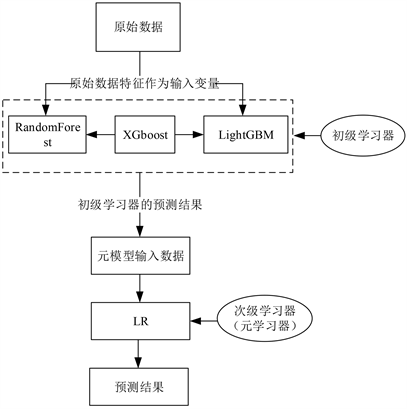 原始数据

原始数据特征作为输入变量

RandomForest

XGboost

LightGBM

初级学习器

初级学习器的预测结果

元模型输入数据

LR

次级学习器（元学习器）

预测结果